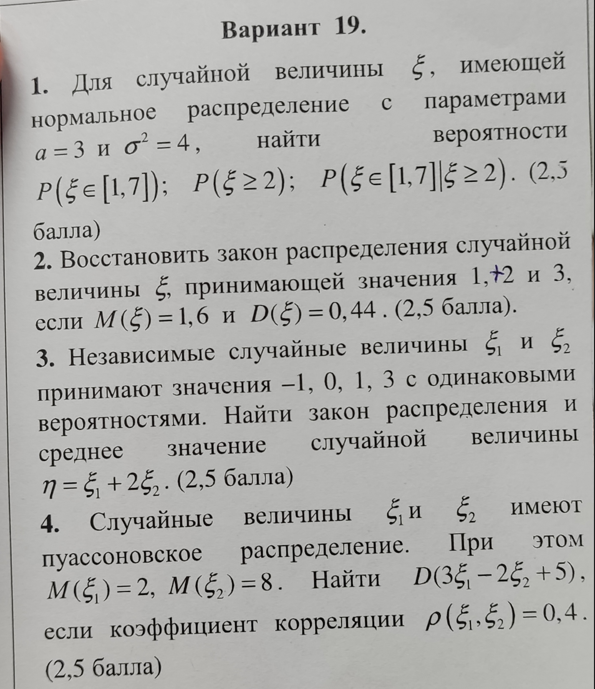 Вариант 19.

1. Для случайной величины $\xi$, имеющей нормальное распределение с параметрами $a=3$ и $\sigma^2=4$, найти вероятности $P(\xi\in[1,7])$; $P(\xi\geq 2)$; $P(\xi\in[1,7]|\xi\geq 2)$. (2,5 балла)

2. Восстановить закон распределения случайной величины $\xi$, принимающей значения 1, 2 и 3, если $M(\xi)=1,6$ и $D(\xi)=0,44$. (2,5 балла).

3. Независимые случайные величины $\xi_1$ и $\xi_2$ принимают значения –1, 0, 1, 3 с одинаковыми вероятностями. Найти закон распределения и среднее значение случайной величины $\eta=\xi_1+2\xi_2$. (2,5 балла)

4. Случайные величины $\xi_1$ и $\xi_2$ имеют пуассоновское распределение. При этом $M(\xi_1)=2$, $M(\xi_2)=8$. Найти $D(3\xi_1-2\xi_2+5)$, если коэффициент корреляции $\rho(\xi_1,\xi_2)=0,4$. (2,5 балла)